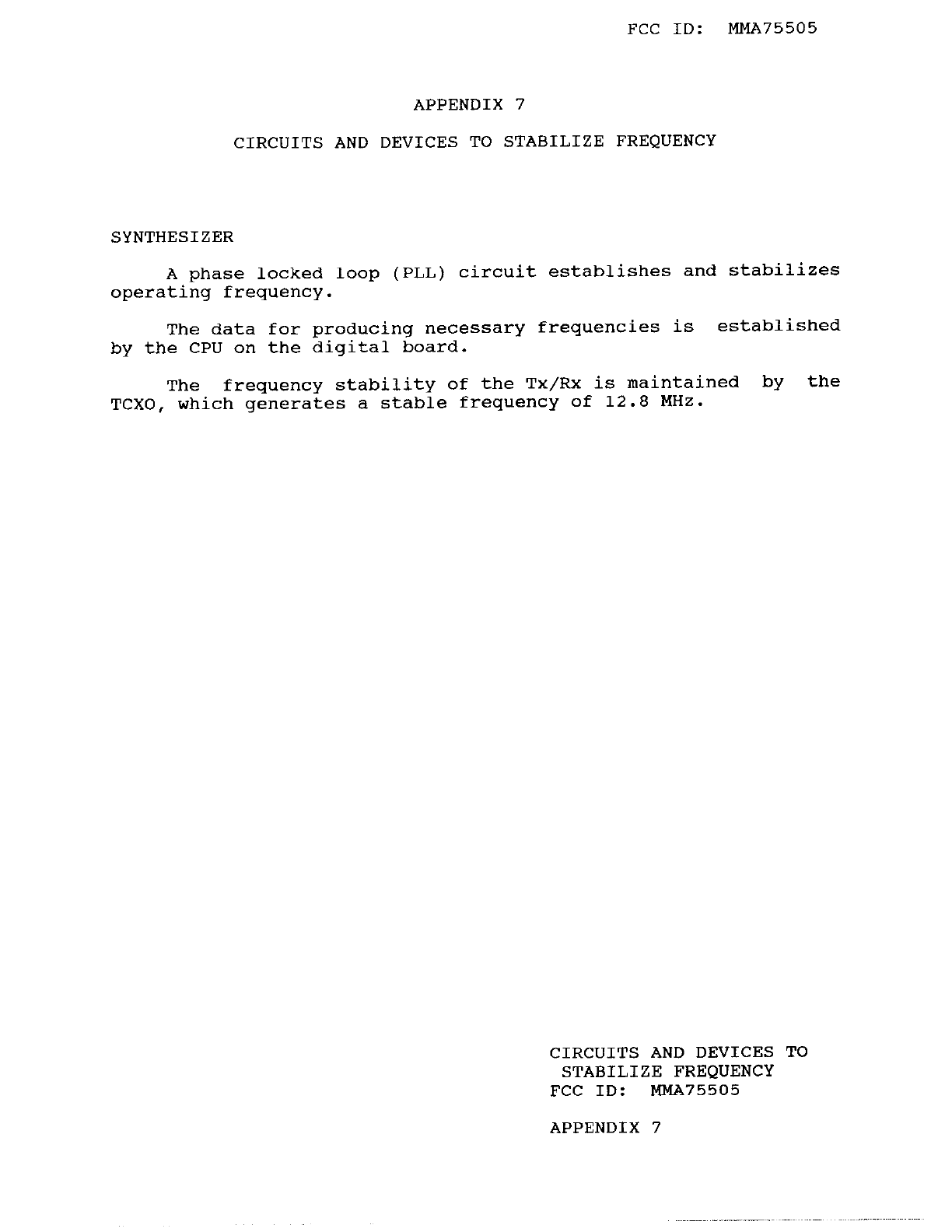 FCC ID: MMA75505

APPENDIX 7

CIRCUITS AND DEVICES TO STABILIZE FREQUENCY

SYNTHESIZER

A phase locked loop (PLL) circuit establishes and stabilizes operating frequency.

The data for producing necessary frequencies is established by the CPU on the digital board.

The frequency stability of the Tx/Rx is maintained by the TCXO, which generates a stable frequency of 12.8 MHz.

CIRCUITS AND DEVICES TO STABILIZE FREQUENCY
FCC ID: MMA75505

APPENDIX 7